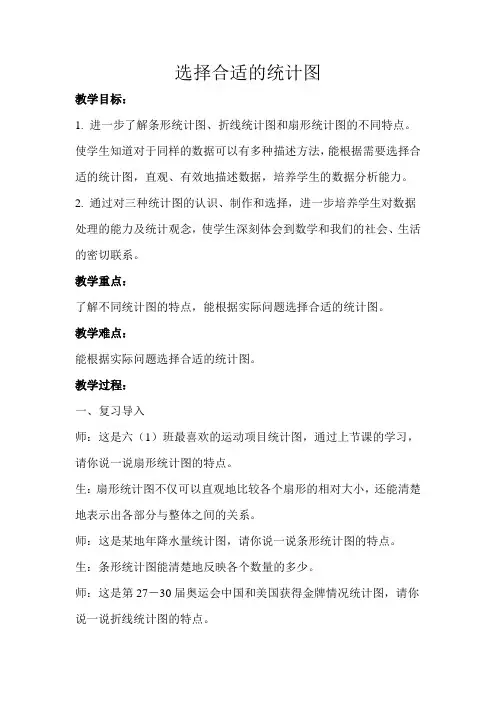 选择合适的统计图

教学目标：

1. 进一步了解条形统计图、折线统计图和扇形统计图的不同特点。使学生知道对于同样的数据可以有多种描述方法，能根据需要选择合适的统计图，直观、有效地描述数据，培养学生的数据分析能力。

2. 通过对三种统计图的认识、制作和选择，进一步培养学生对数据处理的能力及统计观念，使学生深刻体会到数学和我们的社会、生活的密切联系。

教学重点：

了解不同统计图的特点，能根据实际问题选择合适的统计图。

教学难点：

能根据实际问题选择合适的统计图。

教学过程：

一、复习导入

师：这是六（1）班最喜欢的运动项目统计图，通过上节课的学习，请你说一说扇形统计图的特点。

生：扇形统计图不仅可以直观地比较各个扇形的相对大小，还能清楚地表示出各部分与整体之间的关系。

师：这是某地年降水量统计图，请你说一说条形统计图的特点。

生：条形统计图能清楚地反映各个数量的多少。

师：这是第 27－30 届奥运会中国和美国获得金牌情况统计图，请你说一说折线统计图的特点。